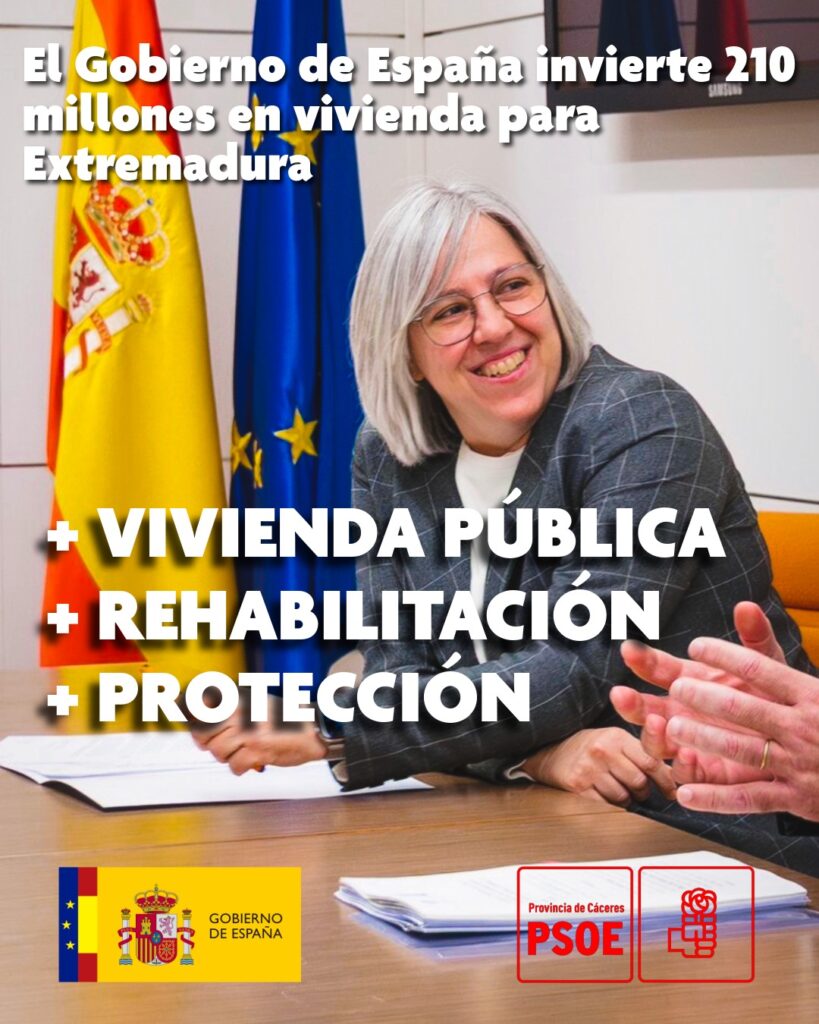 El Gobierno de España invierte 210 millones en vivienda para Extremadura

+ VIVIENDA PÚBLICA
+ REHABILITACIÓN
+ PROTECCIÓN

GOBIERNO
DE ESPAÑA

Provincia de Cáceres
PSOE